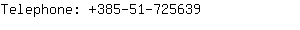 Telephone: +385-51-725639